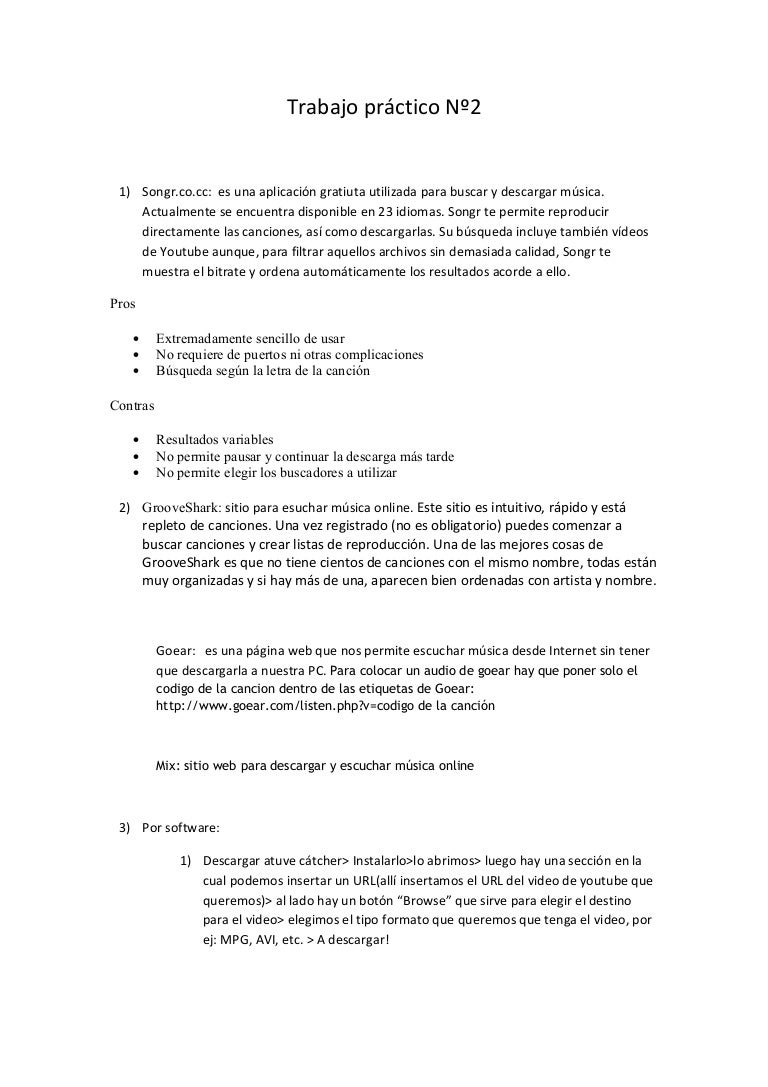 Trabajo práctico Nº2

1) Songr.co.cc: es una aplicación gratiuta utilizada para buscar y descargar música. Actualmente se encuentra disponible en 23 idiomas. Songr te permite reproducir directamente las canciones, así como descargarlas. Su búsqueda incluye también vídeos de Youtube aunque, para filtrar aquellos archivos sin demasiada calidad, Songr te muestra el bitrate y ordena automáticamente los resultados acorde a ello.

Pros

• Extremadamente sencillo de usar
• No requiere de puertos ni otras complicaciones
• Búsqueda según la letra de la canción

Contras

• Resultados variables
• No permite pausar y continuar la descarga más tarde
• No permite elegir los buscadores a utilizar

2) GrooveShark: sitio para esuchar música online. Este sitio es intuitivo, rápido y está repleto de canciones. Una vez registrado (no es obligatorio) puedes comenzar a buscar canciones y crear listas de reproducción. Una de las mejores cosas de GrooveShark es que no tiene cientos de canciones con el mismo nombre, todas están muy organizadas y si hay más de una, aparecen bien ordenadas con artista y nombre.

Goear: es una página web que nos permite escuchar música desde Internet sin tener que descargarla a nuestra PC. Para colocar un audio de goear hay que poner solo el codigo de la cancion dentro de las etiquetas de Goear: http://www.goear.com/listen.php?v=codigo de la canción

Mix: sitio web para descargar y escuchar música online

3) Por software:

1) Descargar atuve cátcher> Instalarlo>lo abrimos> luego hay una sección en la cual podemos insertar un URL(allí insertamos el URL del video de youtube que queremos)> al lado hay un botón "Browse" que sirve para elegir el destino para el video> elegimos el tipo formato que queremos que tenga el video, por ej: MPG, AVI, etc. > A descargar!